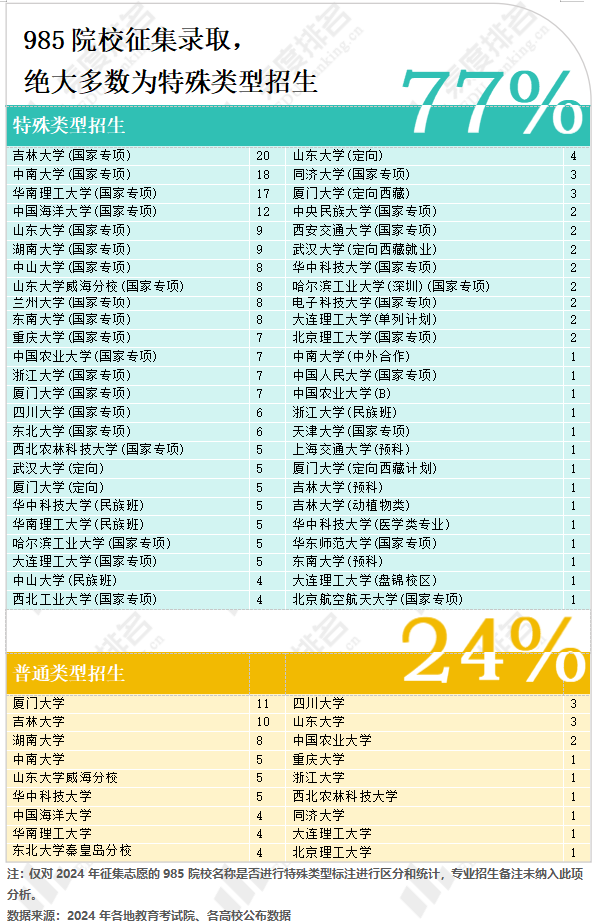 985 院校征集录取，
绝大多数为特殊类型招生

77%

特殊类型招生

| | | | |
|---|---|---|---|
| 吉林大学(国家专项) | 20 | 山东大学(定向) | 4 |
| 中南大学(国家专项) | 18 | 同济大学(国家专项) | 3 |
| 华南理工大学(国家专项) | 17 | 厦门大学(定向西藏) | 3 |
| 中国海洋大学(国家专项) | 12 | 中央民族大学(国家专项) | 2 |
| 山东大学(国家专项) | 9 | 西安交通大学(国家专项) | 2 |
| 湖南大学(国家专项) | 9 | 武汉大学(定向西藏就业) | 2 |
| 中山大学(国家专项) | 8 | 华中科技大学(国家专项) | 2 |
| 山东大学威海分校(国家专项) | 8 | 哈尔滨工业大学(深圳)(国家专项) | 2 |
| 兰州大学(国家专项) | 8 | 电子科技大学(国家专项) | 2 |
| 东南大学(国家专项) | 8 | 大连理工大学(单列计划) | 2 |
| 重庆大学(国家专项) | 7 | 北京理工大学(国家专项) | 2 |
| 中国农业大学(国家专项) | 7 | 中南大学(中外合作) | 1 |
| 浙江大学(国家专项) | 7 | 中国人民大学(国家专项) | 1 |
| 厦门大学(国家专项) | 7 | 中国农业大学(B) | 1 |
| 四川大学(国家专项) | 6 | 浙江大学(民族班) | 1 |
| 东北大学(国家专项) | 6 | 天津大学(国家专项) | 1 |
| 西北农林科技大学(国家专项) | 5 | 上海交通大学(预科) | 1 |
| 武汉大学(定向) | 5 | 厦门大学(定向西藏计划) | 1 |
| 厦门大学(定向) | 5 | 吉林大学(预科) | 1 |
| 华中科技大学(民族班) | 5 | 吉林大学(动植物类) | 1 |
| 华南理工大学(民族班) | 5 | 华中科技大学(医学类专业) | 1 |
| 哈尔滨工业大学(国家专项) | 5 | 华东师范大学(国家专项) | 1 |
| 大连理工大学(国家专项) | 5 | 东南大学(预科) | 1 |
| 中山大学(民族班) | 4 | 大连理工大学(盘锦校区) | 1 |
| 西北工业大学(国家专项) | 4 | 北京航空航天大学(国家专项) | 1 |

24%

普通类型招生

| | | | |
|---|---|---|---|
| 厦门大学 | 11 | 四川大学 | 3 |
| 吉林大学 | 10 | 山东大学 | 3 |
| 湖南大学 | 8 | 中国农业大学 | 2 |
| 中南大学 | 5 | 重庆大学 | 1 |
| 山东大学威海分校 | 5 | 浙江大学 | 1 |
| 华中科技大学 | 5 | 西北农林科技大学 | 1 |
| 中国海洋大学 | 4 | 同济大学 | 1 |
| 华南理工大学 | 4 | 大连理工大学 | 1 |
| 东北大学秦皇岛分校 | 4 | 北京理工大学 | 1 |

注：仅对 2024 年征集志愿的 985 院校名称是否进行特殊类型标注进行区分和统计，专业招生备注未纳入此项分析。

数据来源：2024 年各地教育考试院、各高校公布数据